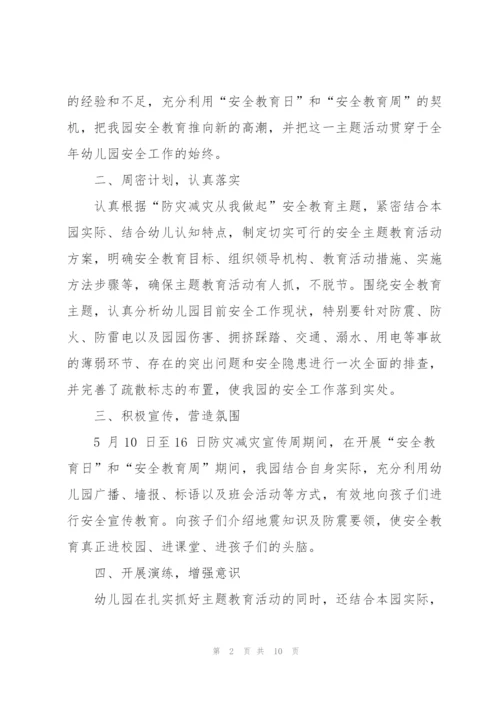 的经验和不足，充分利用“安全教育日”和“安全教育周”的契机，把我园安全教育推向新的高潮，并把这一主题活动贯穿于全年幼儿园安全工作的始终。

二、周密计划，认真落实

认真根据“防灾减灾从我做起”安全教育主题，紧密结合本园实际、结合幼儿认知特点，制定切实可行的安全主题教育活动方案，明确安全教育目标、组织领导机构、教育活动措施、实施方法步骤等，确保主题教育活动有人抓，不脱节。围绕安全教育主题，认真分析幼儿园目前安全工作现状，特别要针对防震、防火、防雷电以及园园伤害、拥挤踩踏、交通、溺水、用电等事故的薄弱环节、存在的突出问题和安全隐患进行一次全面的排查，并完善了疏散标志的布置，使我园的安全工作落到实处。

三、积极宣传，营造氛围

5 月 10 日至 16 日防灾减灾宣传周期间，在开展“安全教育日”和“安全教育周”期间，我园结合自身实际，充分利用幼儿园广播、墙报、标语以及班会活动等方式，有效地向孩子们进行安全宣传教育。向孩子们介绍地震知识及防震要领，使安全教育真正进校园、进课堂、进孩子们的头脑。

四、开展演练，增强意识

幼儿园在扎实抓好主题教育活动的同时，还结合本园实际，

第 2 页 共 10 页